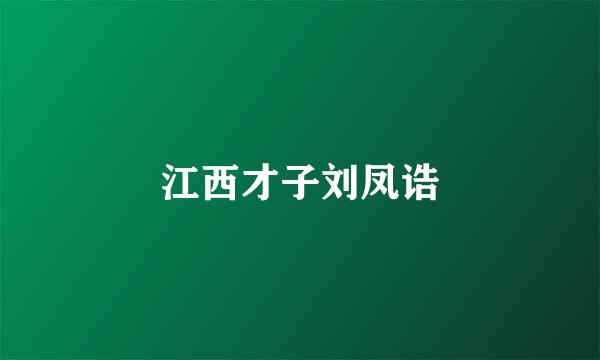 江西才子刘凤诰